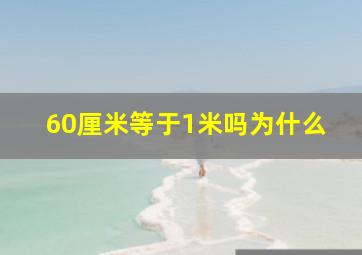 60厘米等于1米吗为什么